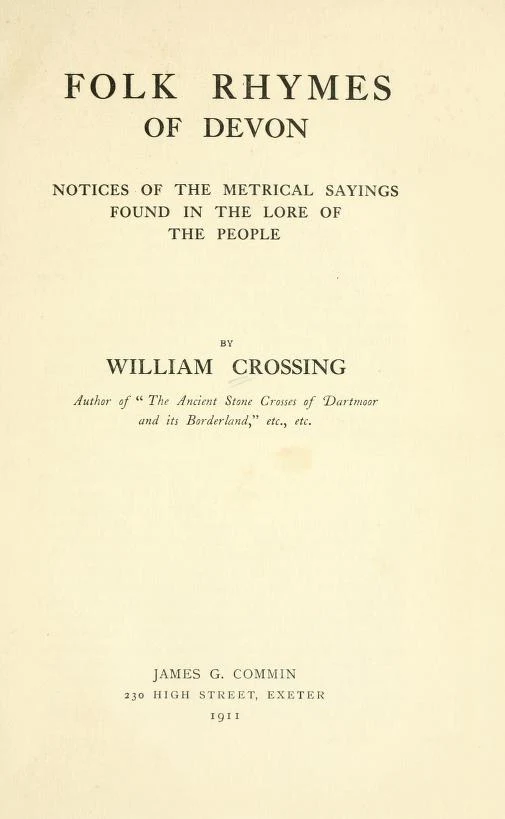 FOLK RHYMES
OF DEVON

NOTICES OF THE METRICAL SAYINGS FOUND IN THE LORE OF THE PEOPLE

BY

WILLIAM CROSSING

Author of "The Ancient Stone Crosses of Dartmoor and its Borderland," etc., etc.

JAMES G. COMMIN
230 HIGH STREET, EXETER
1911